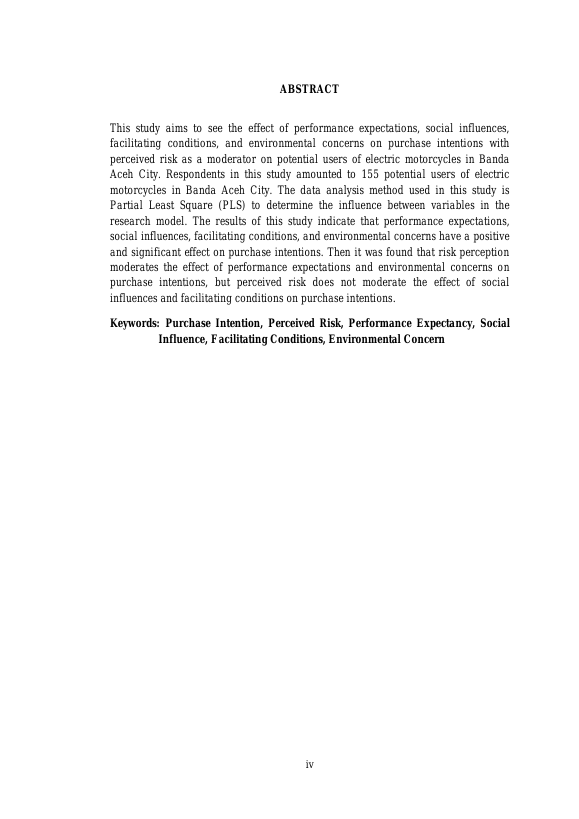 ABSTRACT

This study aims to see the effect of performance expectations, social influences, facilitating conditions, and environmental concerns on purchase intentions with perceived risk as a moderator on potential users of electric motorcycles in Banda Aceh City. Respondents in this study amounted to 155 potential users of electric motorcycles in Banda Aceh City. The data analysis method used in this study is Partial Least Square (PLS) to determine the influence between variables in the research model. The results of this study indicate that performance expectations, social influences, facilitating conditions, and environmental concerns have a positive and significant effect on purchase intentions. Then it was found that risk perception moderates the effect of performance expectations and environmental concerns on purchase intentions, but perceived risk does not moderate the effect of social influences and facilitating conditions on purchase intentions.

Keywords: Purchase Intention, Perceived Risk, Performance Expectancy, Social Influence, Facilitating Conditions, Environmental Concern

iv